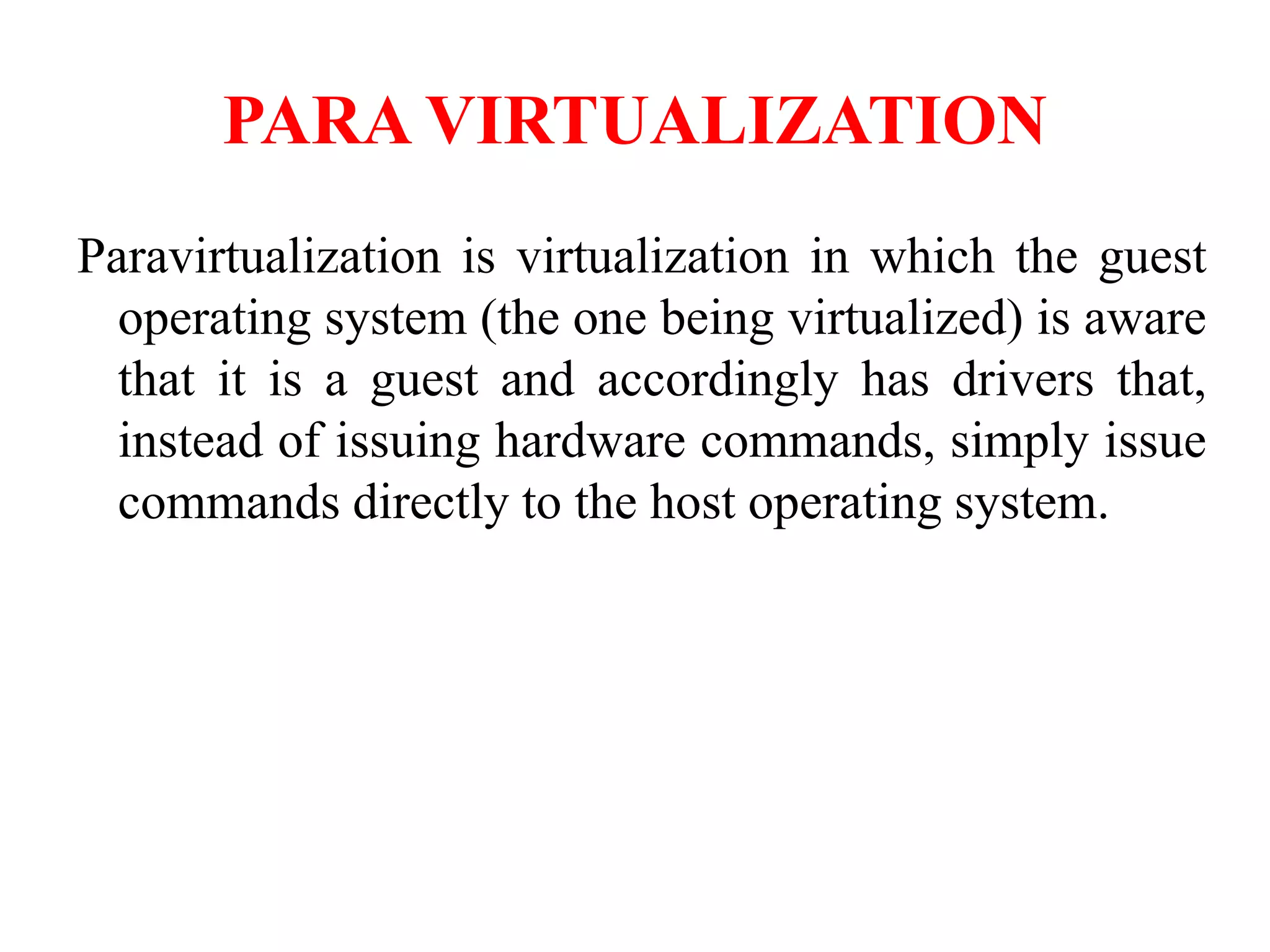 PARA VIRTUALIZATION

Paravirtualization is virtualization in which the guest operating system (the one being virtualized) is aware that it is a guest and accordingly has drivers that, instead of issuing hardware commands, simply issue commands directly to the host operating system.